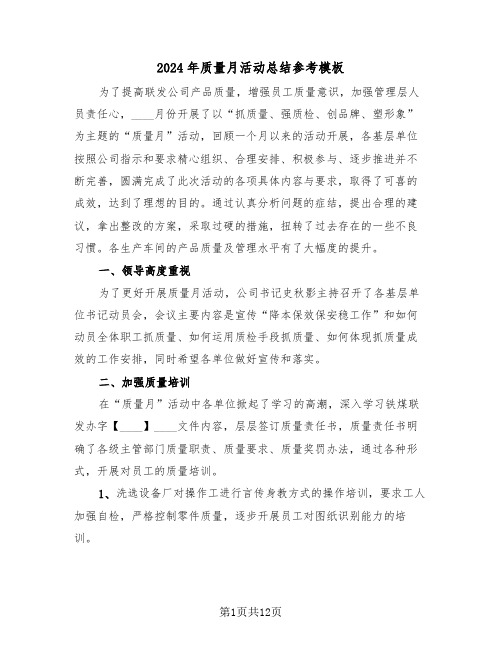 2024年质量月活动总结参考模板

为了提高联发公司产品质量，增强员工质量意识，加强管理层人员责任心，____月份开展了以“抓质量、强质检、创品牌、塑形象”为主题的“质量月”活动，回顾一个月以来的活动开展，各基层单位按照公司指示和要求精心组织、合理安排、积极参与、逐步推进并不断完善，圆满完成了此次活动的各项具体内容与要求，取得了可喜的成效，达到了理想的目的。通过认真分析问题的症结，提出合理的建议，拿出整改的方案，采取过硬的措施，扭转了过去存在的一些不良习惯。各生产车间的产品质量及管理水平有了大幅度的提升。

一、领导高度重视

为了更好开展质量月活动，公司书记史秋影主持召开了各基层单位书记动员会，会议主要内容是宣传“降本保效保安稳工作”和如何动员全体职工抓质量、如何运用质检手段抓质量、如何体现抓质量成效的工作安排，同时希望各单位做好宣传和落实。

二、加强质量培训

在“质量月”活动中各单位掀起了学习的高潮，深入学习铁煤联发办字【____】____文件内容，层层签订质量责任书，质量责任书明确了各级主管部门质量职责、质量要求、质量奖罚办法，通过各种形式，开展对员工的质量培训。

1、洗选设备厂对操作工进行言传身教方式的操作培训，要求工人加强自检，严格控制零件质量，逐步开展员工对图纸识别能力的培训。

第1页共12页